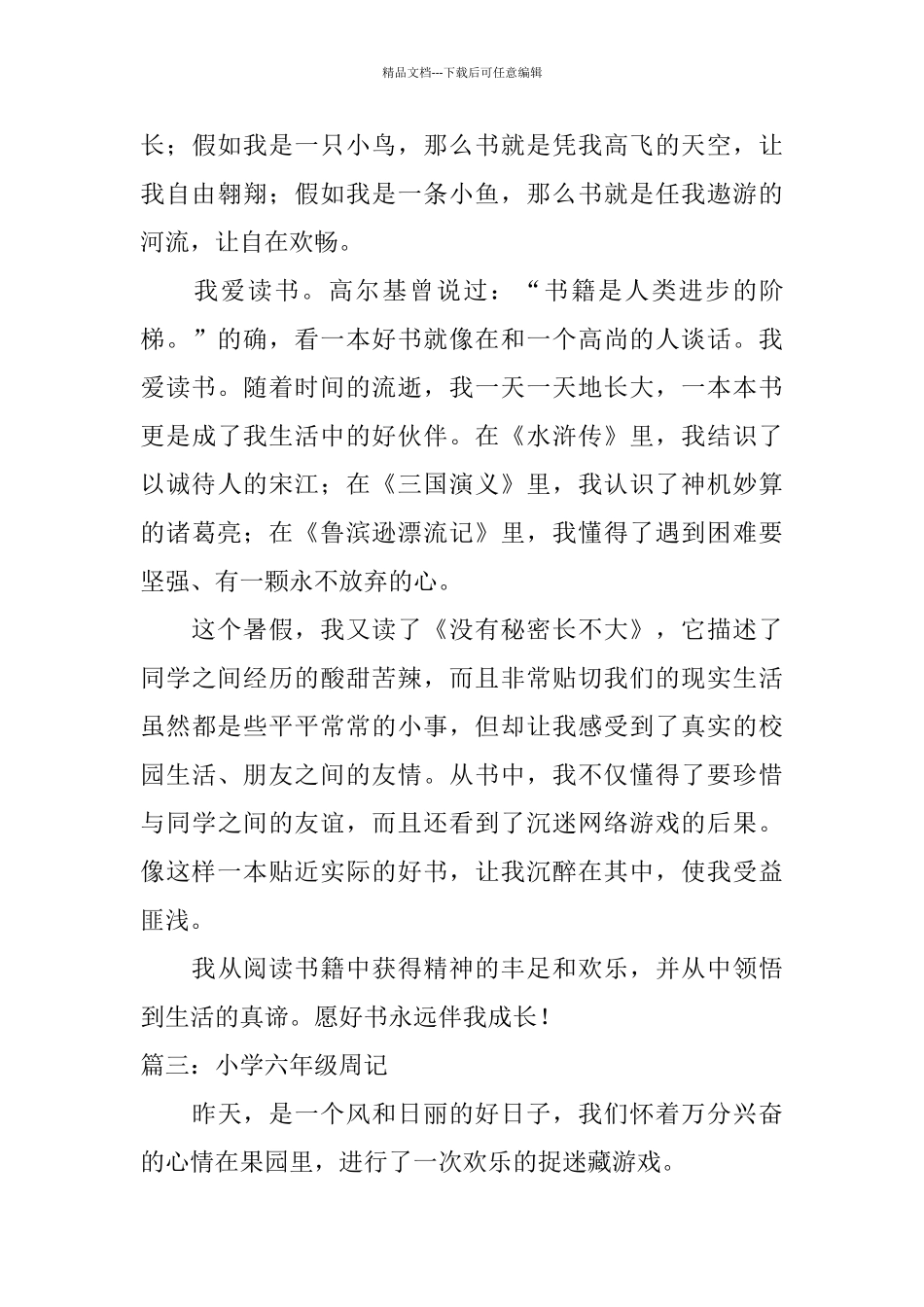 精品文档---下载后可任意编辑

长；假如我是一只小鸟，那么书就是凭我高飞的天空，让我自由翱翔；假如我是一条小鱼，那么书就是任我遨游的河流，让自在欢畅。

我爱读书。高尔基曾说过：“书籍是人类进步的阶梯。”的确，看一本好书就像在和一个高尚的人谈话。我爱读书。随着时间的流逝，我一天一天地长大，一本本书更是成了我生活中的好伙伴。在《水浒传》里，我结识了以诚待人的宋江；在《三国演义》里，我认识了神机妙算的诸葛亮；在《鲁滨逊漂流记》里，我懂得了遇到困难要坚强、有一颗永不放弃的心。

这个暑假，我又读了《没有秘密长不大》，它描述了同学之间经历的酸甜苦辣，而且非常贴切我们的现实生活虽然都是些平平常常的小事，但却让我感受到了真实的校园生活、朋友之间的友情。从书中，我不仅懂得了要珍惜与同学之间的友谊，而且还看到了沉迷网络游戏的后果。像这样一本贴近实际的好书，让我沉醉在其中，使我受益匪浅。

我从阅读书籍中获得精神的丰足和欢乐，并从中领悟到生活的真谛。愿好书永远伴我成长！

篇三：小学六年级周记

昨天，是一个风和日丽的好日子，我们怀着万分兴奋的心情在果园里，进行了一次欢乐的捉迷藏游戏。